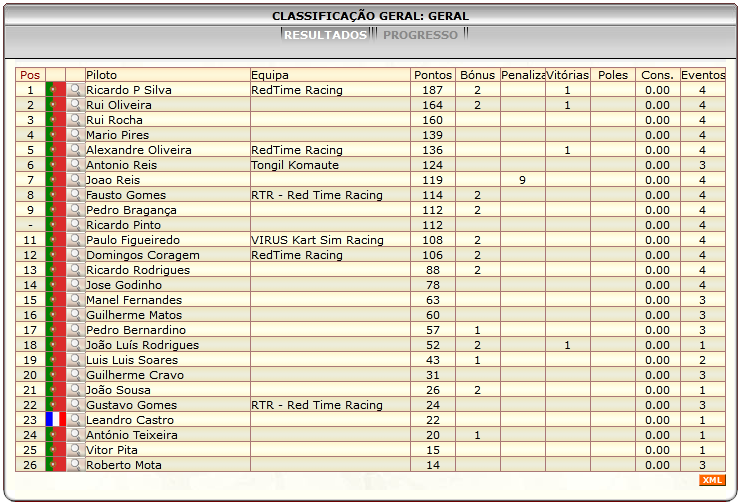 CLASSIFICAÇÃO GERAL: GERAL

RESULTADOS PROGRESSO

| Pos | | | Piloto | Equipa | Pontos | Bónus | Penaliza | Vitórias | Poles | Cons. | Eventos |
|---|---|---|---|---|---|---|---|---|---|---|---|
| 1 | | | Ricardo P Silva | RedTime Racing | 187 | 2 | | 1 | | 0.00 | 4 |
| 2 | | | Rui Oliveira | | 164 | 2 | | 1 | | 0.00 | 4 |
| 3 | | | Rui Rocha | | 160 | | | | | 0.00 | 4 |
| 4 | | | Mario Pires | | 139 | | | | | 0.00 | 4 |
| 5 | | | Alexandre Oliveira | RedTime Racing | 136 | | | 1 | | 0.00 | 4 |
| 6 | | | Antonio Reis | Tongil Komaute | 124 | | | | | 0.00 | 3 |
| 7 | | | Joao Reis | | 119 | | 9 | | | 0.00 | 4 |
| 8 | | | Fausto Gomes | RTR - Red Time Racing | 114 | 2 | | | | 0.00 | 4 |
| 9 | | | Pedro Bragança | | 112 | 2 | | | | 0.00 | 4 |
| - | | | Ricardo Pinto | | 112 | | | | | 0.00 | 4 |
| 11 | | | Paulo Figueiredo | VIRUS Kart Sim Racing | 108 | 2 | | | | 0.00 | 4 |
| 12 | | | Domingos Coragem | RedTime Racing | 106 | 2 | | | | 0.00 | 4 |
| 13 | | | Ricardo Rodrigues | | 88 | 2 | | | | 0.00 | 4 |
| 14 | | | Jose Godinho | | 78 | | | | | 0.00 | 4 |
| 15 | | | Manel Fernandes | | 63 | | | | | 0.00 | 3 |
| 16 | | | Guilherme Matos | | 60 | | | | | 0.00 | 3 |
| 17 | | | Pedro Bernardino | | 57 | 1 | | | | 0.00 | 3 |
| 18 | | | João Luís Rodrigues | | 52 | 2 | | 1 | | 0.00 | 1 |
| 19 | | | Luis Luis Soares | | 43 | 1 | | | | 0.00 | 2 |
| 20 | | | Guilherme Cravo | | 31 | | | | | 0.00 | 3 |
| 21 | | | João Sousa | | 26 | 2 | | | | 0.00 | 1 |
| 22 | | | Gustavo Gomes | RTR - Red Time Racing | 24 | | | | | 0.00 | 3 |
| 23 | | | Leandro Castro | | 22 | | | | | 0.00 | 1 |
| 24 | | | António Teixeira | | 20 | 1 | | | | 0.00 | 1 |
| 25 | | | Vitor Pita | | 15 | | | | | 0.00 | 1 |
| 26 | | | Roberto Mota | | 14 | | | | | 0.00 | 3 |

XML